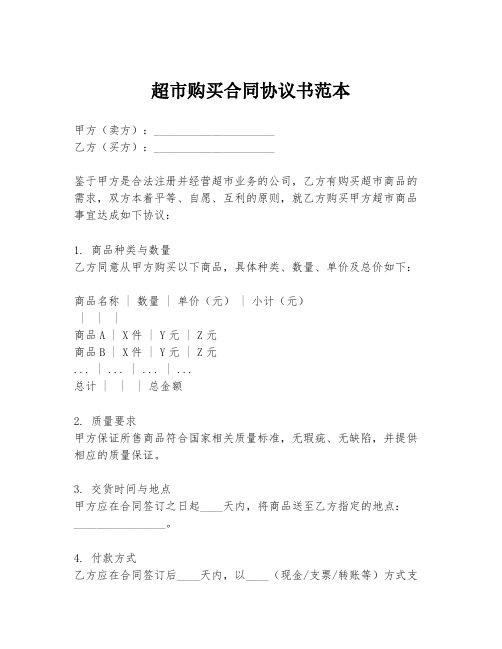 超市购买合同协议书范本

甲方（卖方）：____________________
乙方（买方）：____________________

鉴于甲方是合法注册并经营超市业务的公司，乙方有购买超市商品的需求，双方本着平等、自愿、互利的原则，就乙方购买甲方超市商品事宜达成如下协议：

1. 商品种类与数量
乙方同意从甲方购买以下商品，具体种类、数量、单价及总价如下：

商品名称 | 数量 | 单价（元） | 小计（元）
| | |
商品A | X件 | Y元 | Z元
商品B | X件 | Y元 | Z元
... | ... | ... | ...
总计 | | | 总金额

2. 质量要求
甲方保证所售商品符合国家相关质量标准，无瑕疵、无缺陷，并提供相应的质量保证。

3. 交货时间与地点
甲方应在合同签订之日起____天内，将商品送至乙方指定的地点：________________。

4. 付款方式
乙方应在合同签订后____天内，以____（现金/支票/转账等）方式支